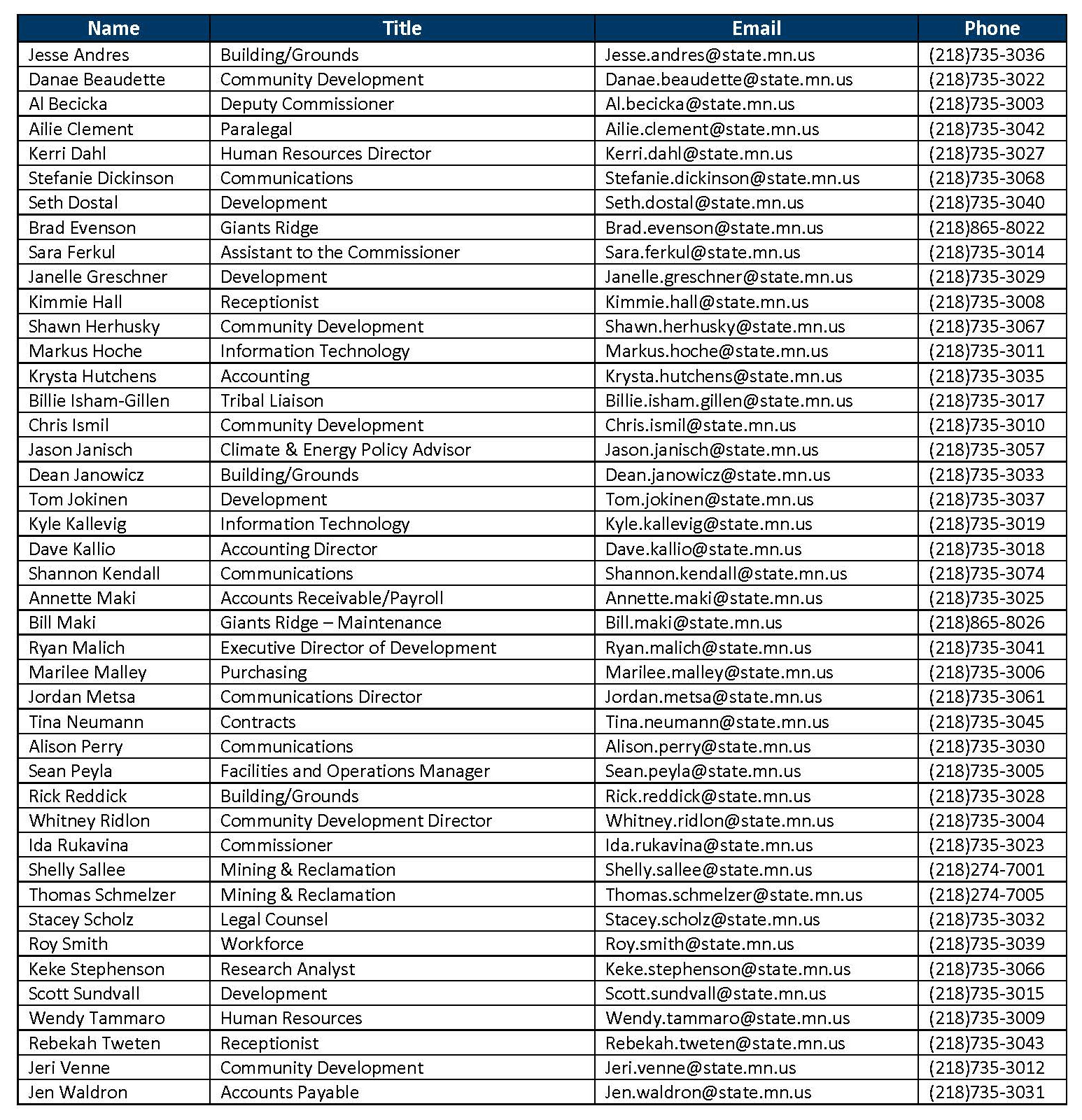 | Name | Title | Email | Phone |
|---|---|---|---|
| Jesse Andres | Building/Grounds | Jesse.andres@state.mn.us | (218)735-3036 |
| Danae Beaudette | Community Development | Danae.beaudette@state.mn.us | (218)735-3022 |
| Al Becicka | Deputy Commissioner | Al.becicka@state.mn.us | (218)735-3003 |
| Ailie Clement | Paralegal | Ailie.clement@state.mn.us | (218)735-3042 |
| Kerri Dahl | Human Resources Director | Kerri.dahl@state.mn.us | (218)735-3027 |
| Stefanie Dickinson | Communications | Stefanie.dickinson@state.mn.us | (218)735-3068 |
| Seth Dostal | Development | Seth.dostal@state.mn.us | (218)735-3040 |
| Brad Evenson | Giants Ridge | Brad.evenson@state.mn.us | (218)865-8022 |
| Sara Ferkul | Assistant to the Commissioner | Sara.ferkul@state.mn.us | (218)735-3014 |
| Janelle Greschner | Development | Janelle.greschner@state.mn.us | (218)735-3029 |
| Kimmie Hall | Receptionist | Kimmie.hall@state.mn.us | (218)735-3008 |
| Shawn Herhusky | Community Development | Shawn.herhusky@state.mn.us | (218)735-3067 |
| Markus Hoche | Information Technology | Markus.hoche@state.mn.us | (218)735-3011 |
| Krysta Hutchens | Accounting | Krysta.hutchens@state.mn.us | (218)735-3035 |
| Billie Isham-Gillen | Tribal Liaison | Billie.isham.gillen@state.mn.us | (218)735-3017 |
| Chris Ismil | Community Development | Chris.ismil@state.mn.us | (218)735-3010 |
| Jason Janisch | Climate & Energy Policy Advisor | Jason.janisch@state.mn.us | (218)735-3057 |
| Dean Janowicz | Building/Grounds | Dean.janowicz@state.mn.us | (218)735-3033 |
| Tom Jokinen | Development | Tom.jokinen@state.mn.us | (218)735-3037 |
| Kyle Kallevig | Information Technology | Kyle.kallevig@state.mn.us | (218)735-3019 |
| Dave Kallio | Accounting Director | Dave.kallio@state.mn.us | (218)735-3018 |
| Shannon Kendall | Communications | Shannon.kendall@state.mn.us | (218)735-3074 |
| Annette Maki | Accounts Receivable/Payroll | Annette.maki@state.mn.us | (218)735-3025 |
| Bill Maki | Giants Ridge – Maintenance | Bill.maki@state.mn.us | (218)865-8026 |
| Ryan Malich | Executive Director of Development | Ryan.malich@state.mn.us | (218)735-3041 |
| Marilee Malley | Purchasing | Marilee.malley@state.mn.us | (218)735-3006 |
| Jordan Metsa | Communications Director | Jordan.metsa@state.mn.us | (218)735-3061 |
| Tina Neumann | Contracts | Tina.neumann@state.mn.us | (218)735-3045 |
| Alison Perry | Communications | Alison.perry@state.mn.us | (218)735-3030 |
| Sean Peyla | Facilities and Operations Manager | Sean.peyla@state.mn.us | (218)735-3005 |
| Rick Reddick | Building/Grounds | Rick.reddick@state.mn.us | (218)735-3028 |
| Whitney Ridlon | Community Development Director | Whitney.ridlon@state.mn.us | (218)735-3004 |
| Ida Rukavina | Commissioner | Ida.rukavina@state.mn.us | (218)735-3023 |
| Shelly Sallee | Mining & Reclamation | Shelly.sallee@state.mn.us | (218)274-7001 |
| Thomas Schmelzer | Mining & Reclamation | Thomas.schmelzer@state.mn.us | (218)274-7005 |
| Stacey Scholz | Legal Counsel | Stacey.scholz@state.mn.us | (218)735-3032 |
| Roy Smith | Workforce | Roy.smith@state.mn.us | (218)735-3039 |
| Keke Stephenson | Research Analyst | Keke.stephenson@state.mn.us | (218)735-3066 |
| Scott Sundvall | Development | Scott.sundvall@state.mn.us | (218)735-3015 |
| Wendy Tammaro | Human Resources | Wendy.tammaro@state.mn.us | (218)735-3009 |
| Rebekah Tweten | Receptionist | Rebekah.tweten@state.mn.us | (218)735-3043 |
| Jeri Venne | Community Development | Jeri.venne@state.mn.us | (218)735-3012 |
| Jen Waldron | Accounts Payable | Jen.waldron@state.mn.us | (218)735-3031 |